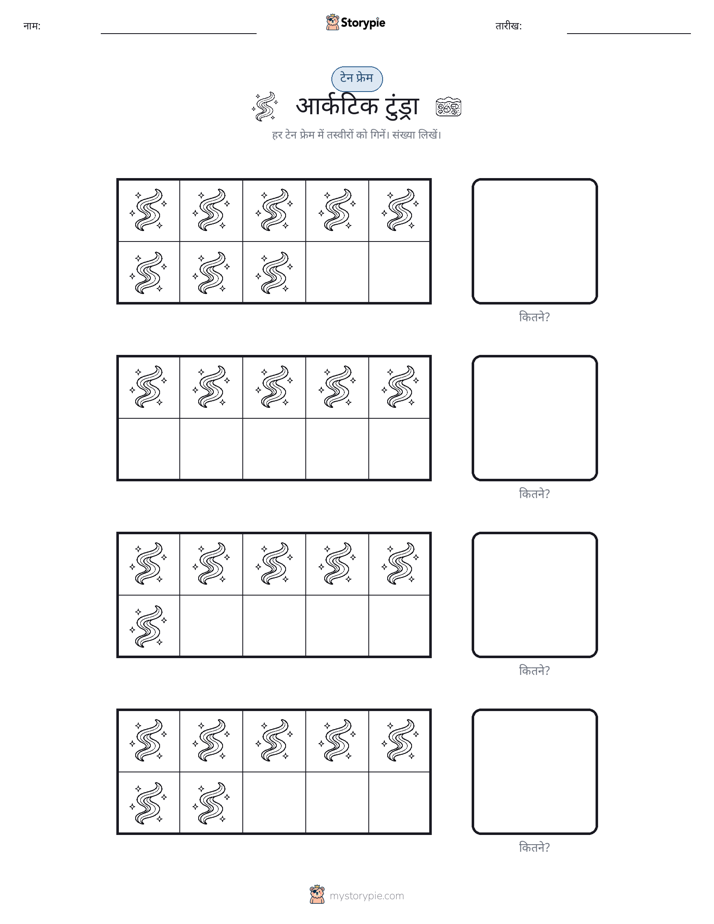 नाम:

Storypie

तारीख:

टेन फ्रेम

आर्कटिक टुंड्रा

हर टेन फ्रेम में तस्वीरों को गिनें। संख्या लिखें।

कितने?

कितने?

कितने?

कितने?

mystorypie.com